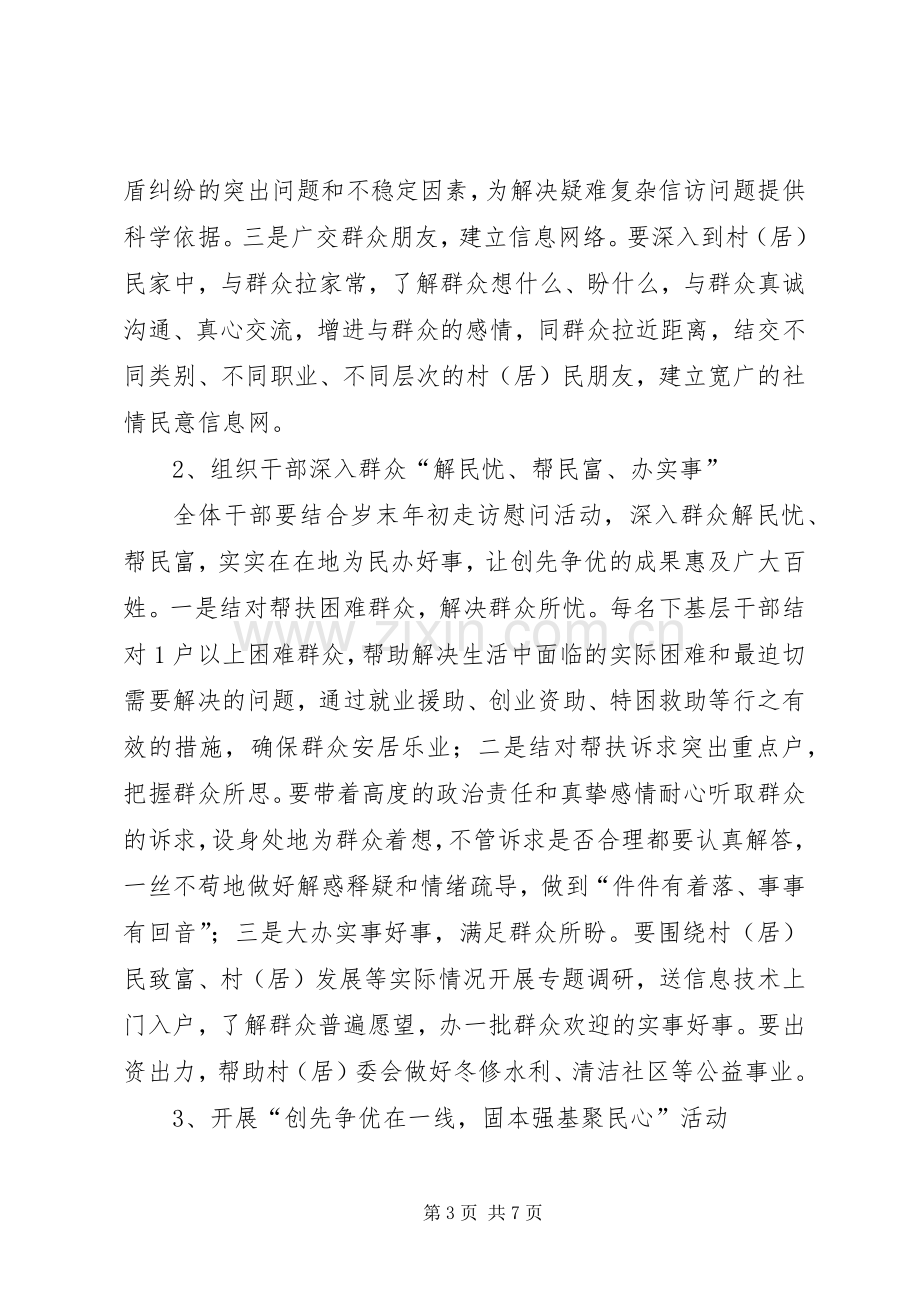 盾纠纷的突出问题和不稳定因素，为解决疑难复杂信访问题提供科学依据。三是广交群众朋友，建立信息网络。要深入到村（居）民家中，与群众拉家常，了解群众想什么、盼什么，与群众真诚沟通、真心交流，增进与群众的感情，同群众拉近距离，结交不同类别、不同职业、不同层次的村（居）民朋友，建立宽广的社情民意信息网。

2、组织干部深入群众“解民忧、帮民富、办实事”

全体干部要结合岁末年初走访慰问活动，深入群众解民忧、帮民富，实实在在地为民办好事，让创先争优的成果惠及广大百姓。一是结对帮扶困难群众，解决群众所忧。每名下基层干部结对1户以上困难群众，帮助解决生活中面临的实际困难和最迫切需要解决的问题，通过就业援助、创业资助、特困救助等行之有效的措施，确保群众安居乐业；二是结对帮扶诉求突出重点户，把握群众所思。要带着高度的政治责任和真挚感情耐心听取群众的诉求，设身处地为群众着想，不管诉求是否合理都要认真解答，一丝不苟地做好解惑释疑和情绪疏导，做到“件件有着落、事事有回音”；三是大办实事好事，满足群众所盼。要围绕村（居）民致富、村（居）发展等实际情况开展专题调研，送信息技术上门入户，了解群众普遍愿望，办一批群众欢迎的实事好事。要出资出力，帮助村（居）委会做好冬修水利、清洁社区等公益事业。

3、开展“创先争优在一线，固本强基聚民心”活动

第3页 共7页

www.zixin.com.cn